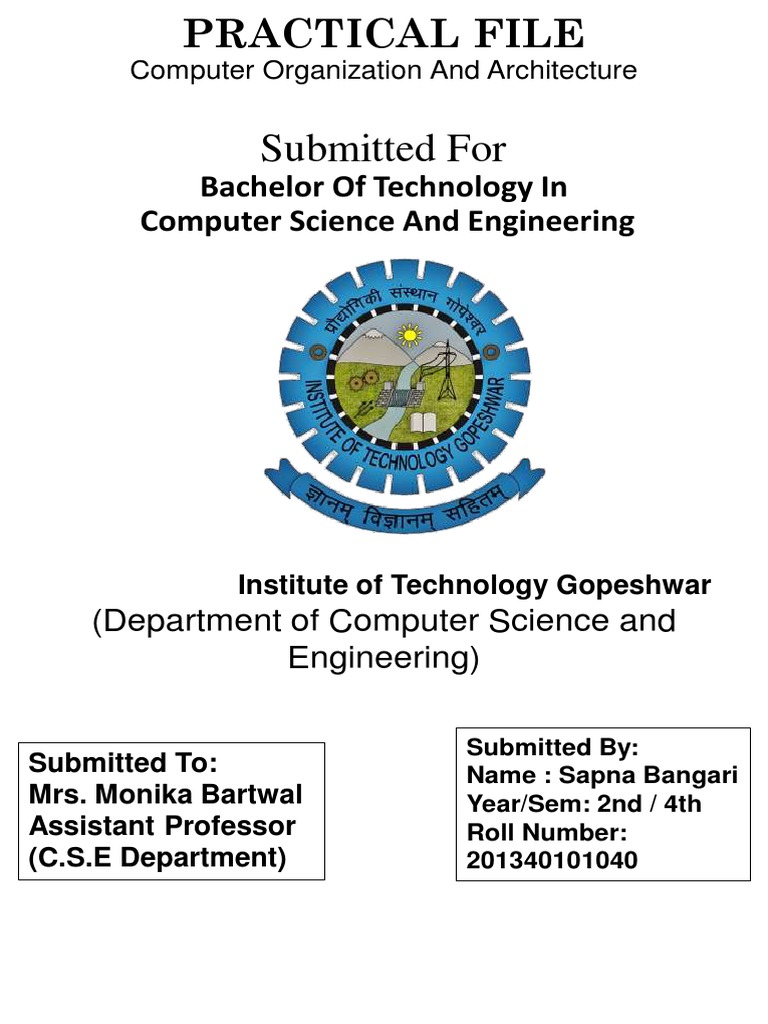 PRACTICAL FILE
Computer Organization And Architecture

Submitted For
Bachelor Of Technology In
Computer Science And Engineering

प्रौद्योगिकी संस्थान गोपेश्वर
INSTITUTE OF TECHNOLOGY GOPESHWAR
ज्ञानम् विज्ञानम् सहितम्

Institute of Technology Gopeshwar
(Department of Computer Science and Engineering)

Submitted To:
Mrs. Monika Bartwal
Assistant Professor
(C.S.E Department)

Submitted By:
Name : Sapna Bangari
Year/Sem: 2nd / 4th
Roll Number:
201340101040